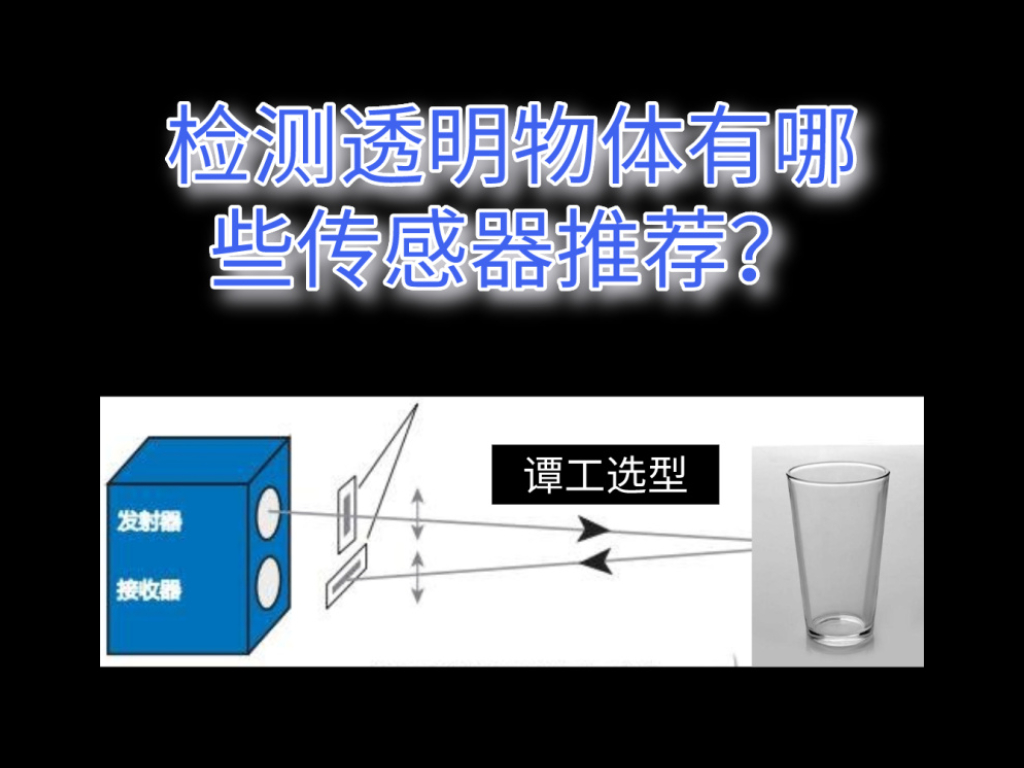 检测透明物体有哪些传感器推荐？

发射器
接收器

谭工选型